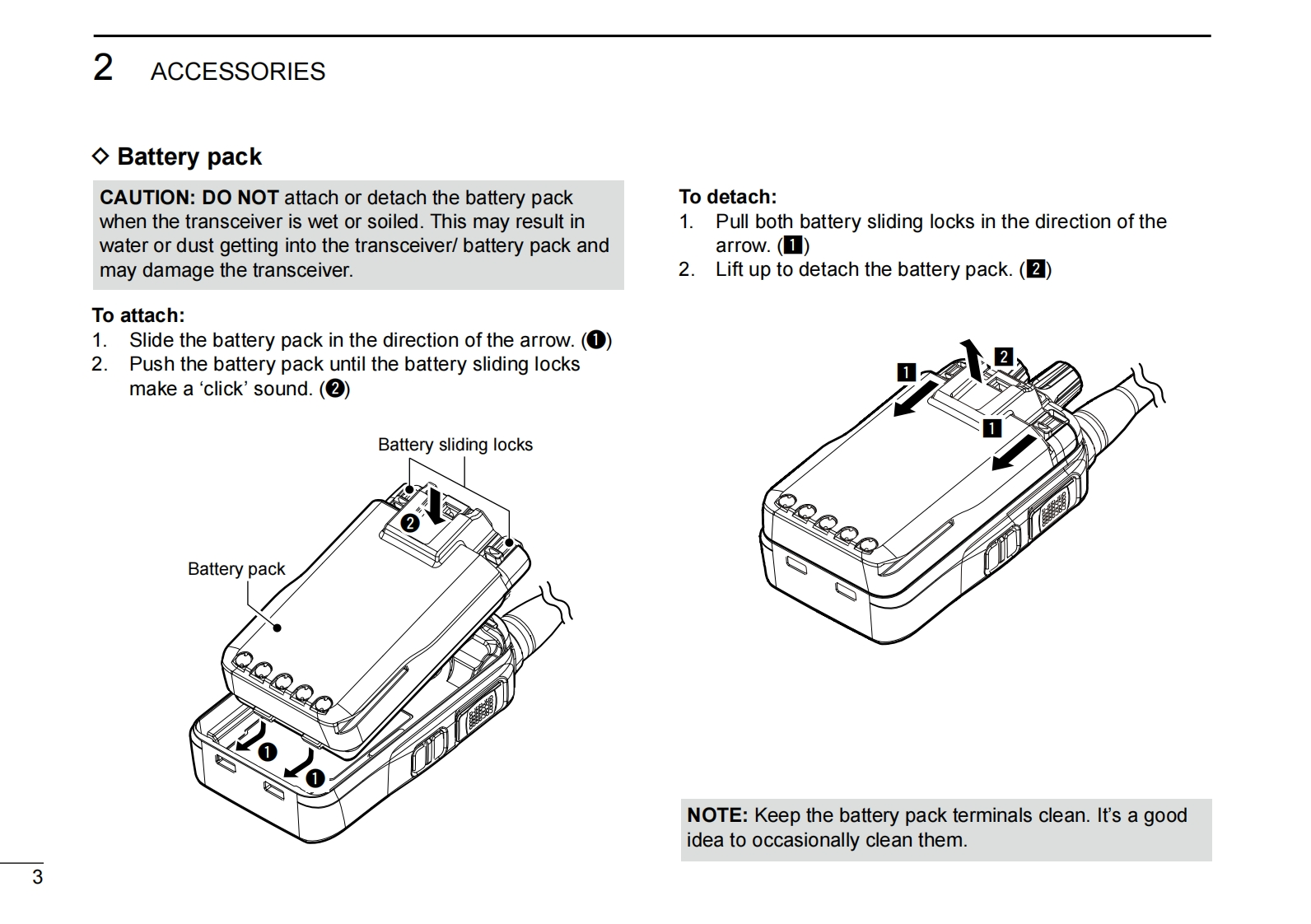 2 ACCESSORIES

◇ Battery pack

CAUTION: DO NOT attach or detach the battery pack when the transceiver is wet or soiled. This may result in water or dust getting into the transceiver/ battery pack and may damage the transceiver.

To attach:
1. Slide the battery pack in the direction of the arrow. (❶)
2. Push the battery pack until the battery sliding locks make a ‘click’ sound. (❷)

Battery sliding locks
❷
Battery pack
❶
❶

To detach:
1. Pull both battery sliding locks in the direction of the arrow. (1)
2. Lift up to detach the battery pack. (2)

1
2
1

NOTE: Keep the battery pack terminals clean. It’s a good idea to occasionally clean them.

3